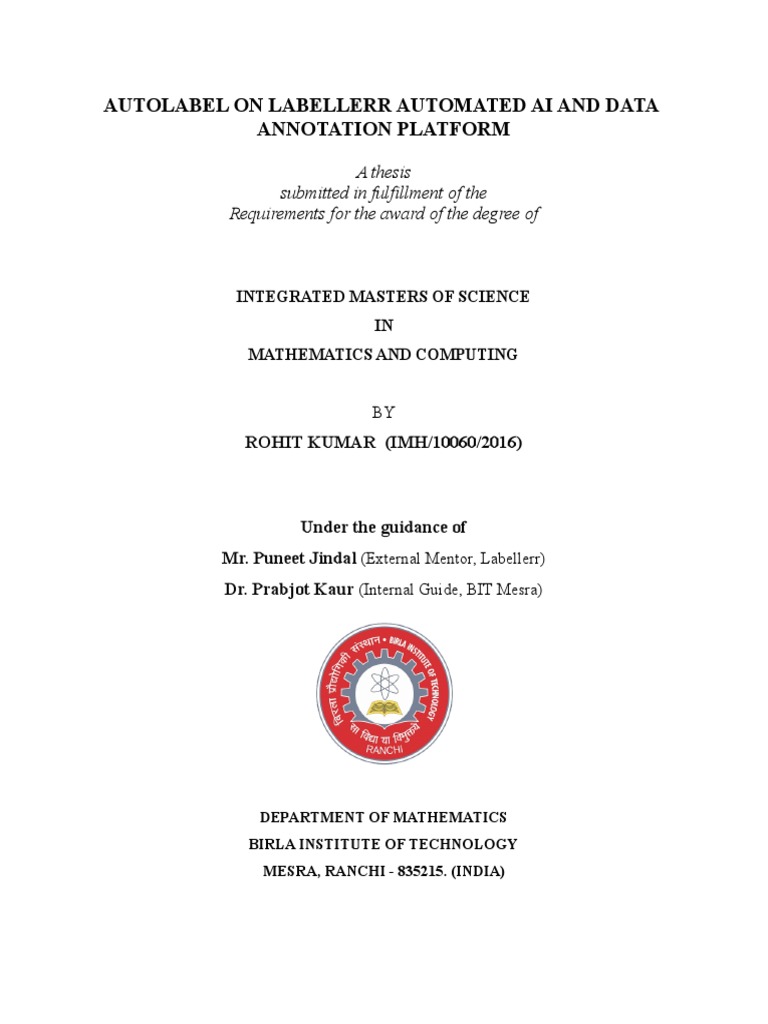 AUTOLABEL ON LABELLERR AUTOMATED AI AND DATA ANNOTATION PLATFORM

A thesis
submitted in fulfillment of the
Requirements for the award of the degree of

INTEGRATED MASTERS OF SCIENCE
IN
MATHEMATICS AND COMPUTING

BY
ROHIT KUMAR (IMH/10060/2016)

Under the guidance of
Mr. Puneet Jindal (External Mentor, Labellerr)
Dr. Prabjot Kaur (Internal Guide, BIT Mesra)

बिरला प्रौद्योगिकी संस्थान
BIRLA INSTITUTE OF TECHNOLOGY
सा विद्या या विमुक्तये
RANCHI

DEPARTMENT OF MATHEMATICS
BIRLA INSTITUTE OF TECHNOLOGY
MESRA, RANCHI - 835215. (INDIA)